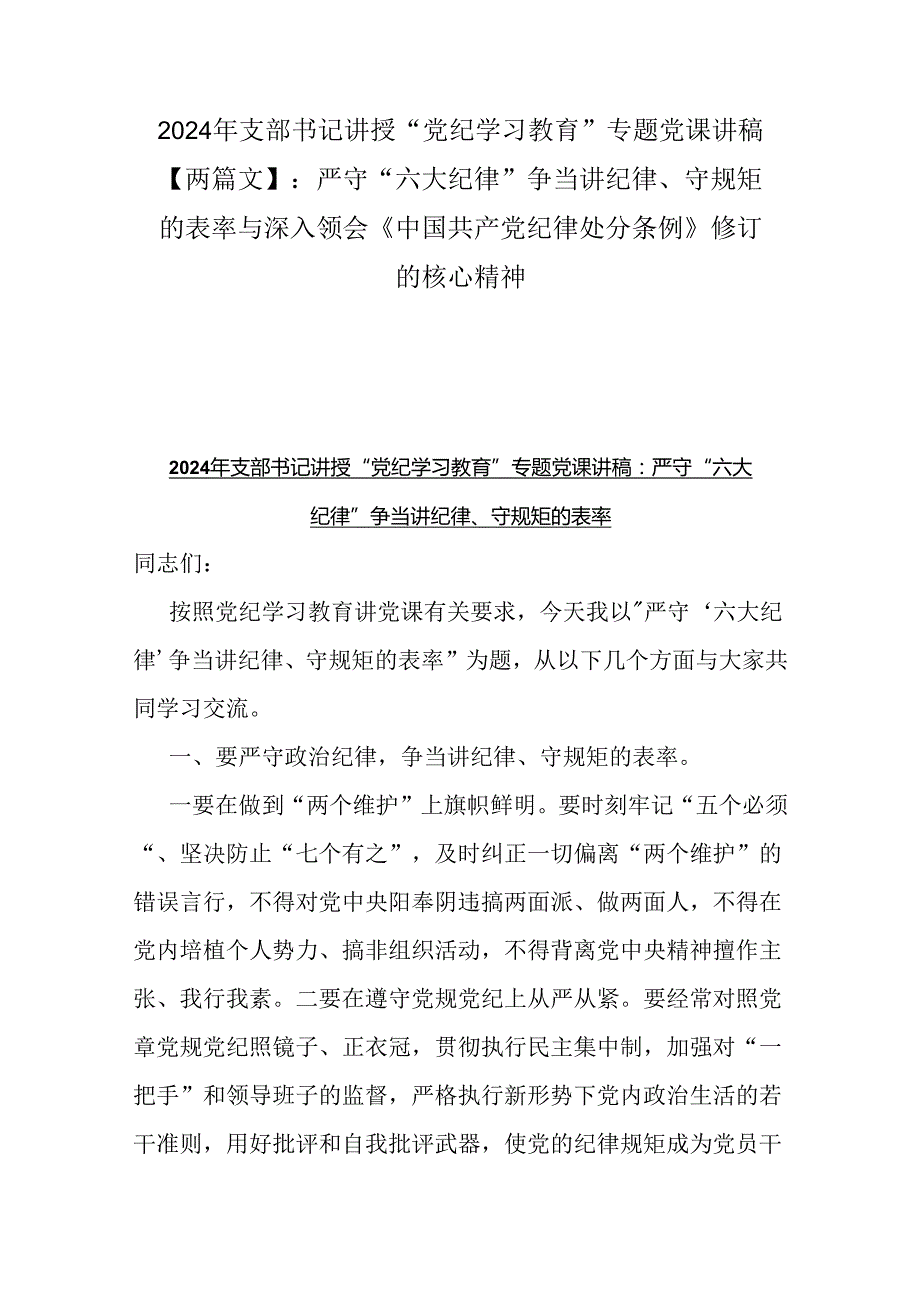 2024年支部书记讲授“党纪学习教育”专题党课讲稿【两篇文】：严守“六大纪律”争当讲纪律、守规矩的表率与深入领会《中国共产党纪律处分条例》修订的核心精神

2024年支部书记讲授“党纪学习教育”专题党课讲稿：严守“六大纪律”争当讲纪律、守规矩的表率

同志们：

按照党纪学习教育讲党课有关要求，今天我以"严守‘六大纪律’争当讲纪律、守规矩的表率”为题，从以下几个方面与大家共同学习交流。

一、要严守政治纪律，争当讲纪律、守规矩的表率。

一要在做到“两个维护”上旗帜鲜明。要时刻牢记“五个必须“、坚决防止“七个有之”，及时纠正一切偏离“两个维护”的错误言行，不得对党中央阳奉阴违搞两面派、做两面人，不得在党内培植个人势力、搞非组织活动，不得背离党中央精神擅作主张、我行我素。二要在遵守党规党纪上从严从紧。要经常对照党章党规党纪照镜子、正衣冠，贯彻执行民主集中制，加强对“一把手”和领导班子的监督，严格执行新形势下党内政治生活的若干准则，用好批评和自我批评武器，使党的纪律规矩成为党员干